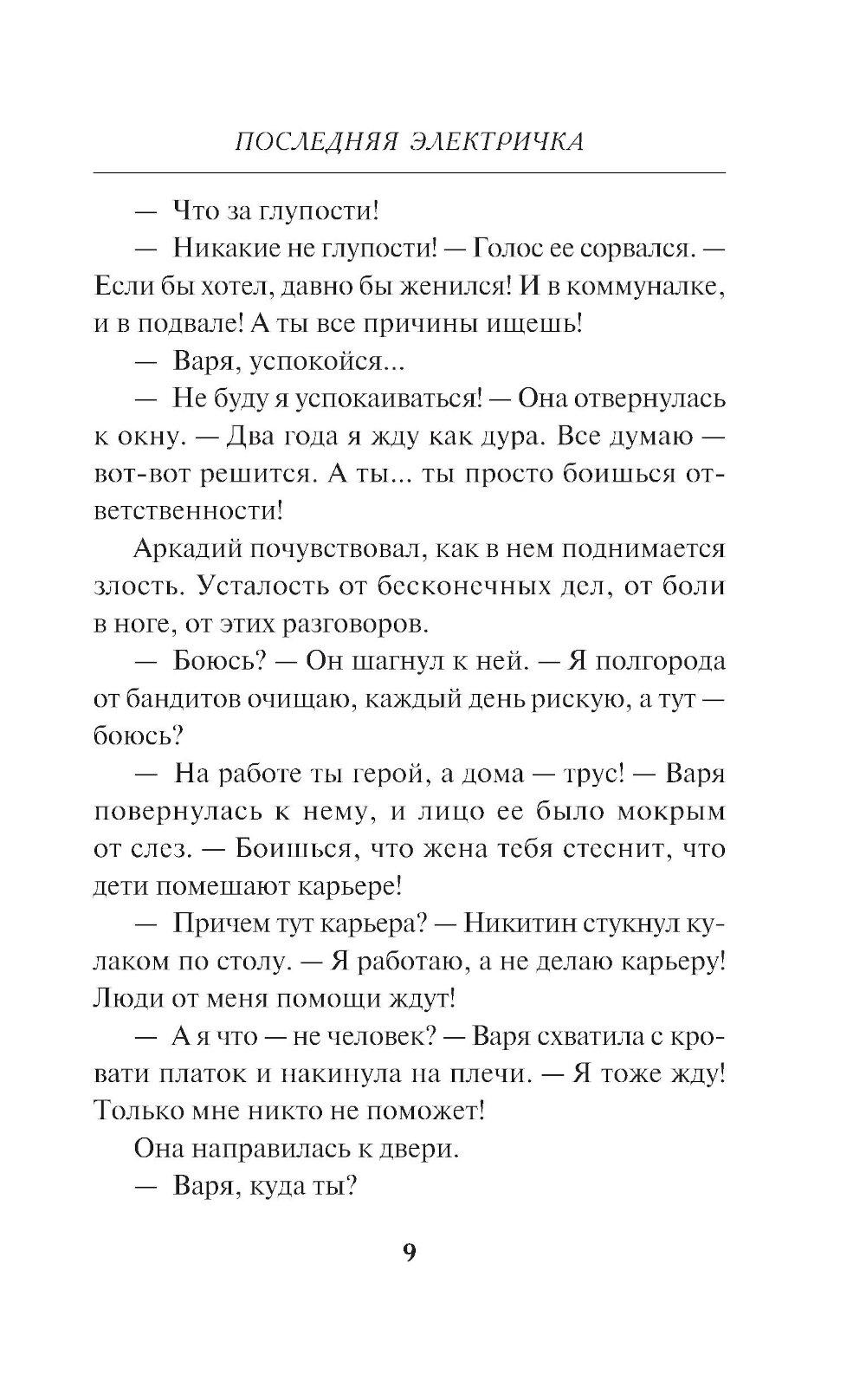 ПОСЛЕДНЯЯ ЭЛЕКТРИЧКА

— Что за глупости!

— Никакие не глупости! — Голос ее сорвался. — Если бы хотел, давно бы женился! И в коммуналке, и в подвале! А ты все причины ищешь!

— Варя, успокойся...

— Не буду я успокаиваться! — Она отвернулась к окну. — Два года я жду как дура. Все думаю — вот-вот решится. А ты... ты просто боишься ответственности!

Аркадий почувствовал, как в нем поднимается злость. Усталость от бесконечных дел, от боли в ноге, от этих разговоров.

— Боюсь? — Он шагнул к ней. — Я полгорода от бандитов очищаю, каждый день рискую, а тут — боюсь?

— На работе ты герой, а дома — трус! — Варя повернулась к нему, и лицо ее было мокрым от слез. — Боишься, что жена тебя стеснит, что дети помешают карьере!

— Причем тут карьера? — Никитин стукнул кулаком по столу. — Я работаю, а не делаю карьеру! Люди от меня помощи ждут!

— А я что — не человек? — Варя схватила с кровати платок и накинула на плечи. — Я тоже жду! Только мне никто не поможет!

Она направилась к двери.

— Варя, куда ты?

9